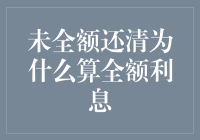 未全额还清为什么算全额利息